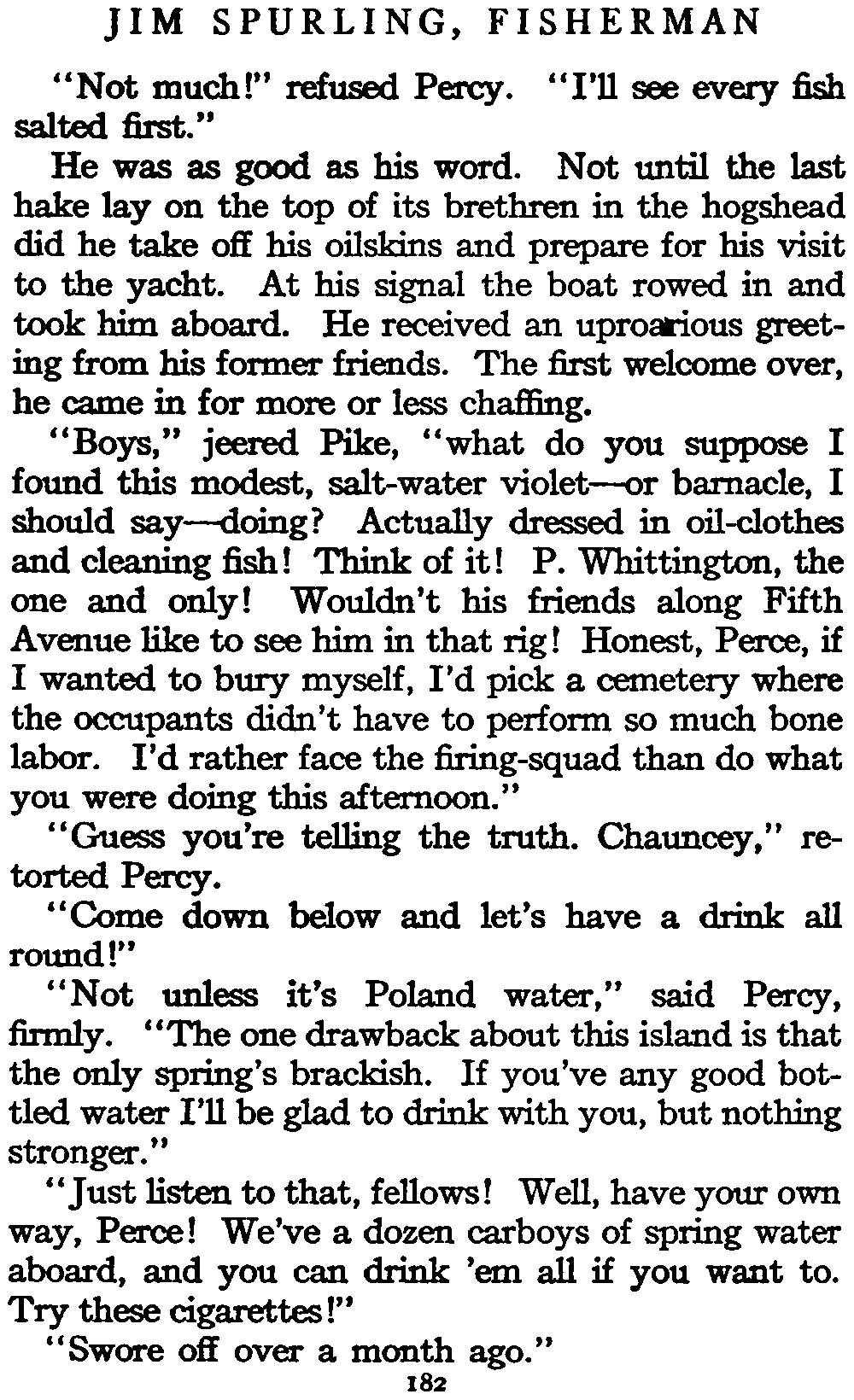 JIM SPURLING, FISHERMAN

"Not much!" refused Percy. "I'll see every fish salted first."

He was as good as his word. Not until the last hake lay on the top of its brethren in the hogshead did he take off his oilskins and prepare for his visit to the yacht. At his signal the boat rowed in and took him aboard. He received an uproarious greeting from his former friends. The first welcome over, he came in for more or less chaffing.

"Boys," jeered Pike, "what do you suppose I found this modest, salt-water violet—or barnacle, I should say—doing? Actually dressed in oil-clothes and cleaning fish! Think of it! P. Whittington, the one and only! Wouldn't his friends along Fifth Avenue like to see him in that rig! Honest, Perce, if I wanted to bury myself, I'd pick a cemetery where the occupants didn't have to perform so much bone labor. I'd rather face the firing-squad than do what you were doing this afternoon."

"Guess you're telling the truth. Chauncey," retorted Percy.

"Come down below and let's have a drink all round!"

"Not unless it's Poland water," said Percy, firmly. "The one drawback about this island is that the only spring's brackish. If you've any good bottled water I'll be glad to drink with you, but nothing stronger."

"Just listen to that, fellows! Well, have your own way, Perce! We've a dozen carboys of spring water aboard, and you can drink 'em all if you want to. Try these cigarettes!"

"Swore off over a month ago."

182